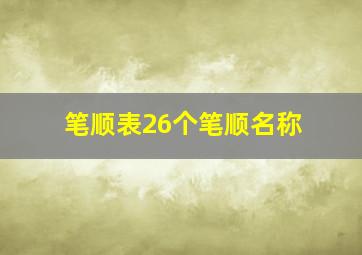 笔顺表26个笔顺名称